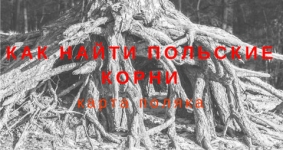 КАК НАЙТИ ПОЛЬСКИЕ КОРНИ
карта поляка